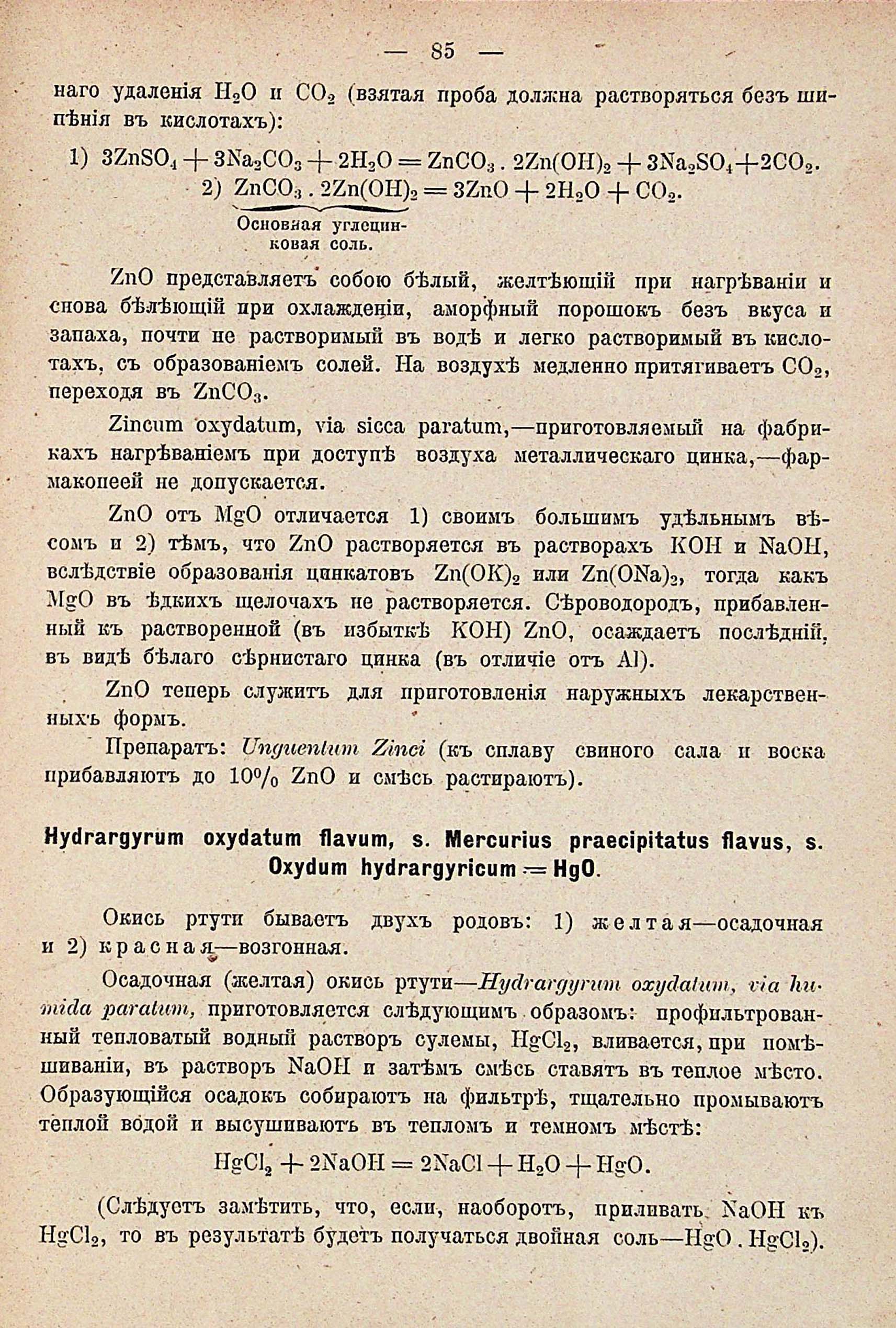 — 85 —

наго удаленія $H_2O$ и $CO_2$ (взятая проба должна растворяться безъ шипѣнія въ кислотахъ):

1) $3ZnSO_4 + 3Na_2CO_3 + 2H_2O = ZnCO_3 . 2Zn(OH)_2 + 3Na_2SO_4 + 2CO_2$.
2) $ZnCO_3 . 2Zn(OH)_2 = 3ZnO + 2H_2O + CO_2$.
Основная углецинковая соль.

ZnO представляетъ собою бѣлый, желтѣющій при нагрѣваніи и снова бѣлѣющій при охлажденіи, аморфный порошокъ безъ вкуса и запаха, почти не растворимый въ водѣ и легко растворимый въ кислотахъ, съ образованіемъ солей. На воздухѣ медленно притягиваетъ $CO_2$, переходя въ $ZnCO_3$.

Zincum oxydatum, via sicca paratum,—приготовляемый на фабрикахъ нагрѣваніемъ при доступѣ воздуха металлическаго цинка,—фармакопеей не допускается.

ZnO отъ MgO отличается 1) своимъ большимъ удѣльнымъ вѣсомъ и 2) тѣмъ, что ZnO растворяется въ растворахъ KOH и NaOH, вслѣдствіе образованія цинкатовъ $Zn(OK)_2$ или $Zn(ONa)_2$, тогда какъ MgO въ ѣдкихъ щелочахъ не растворяется. Сѣроводородъ, прибавленный къ растворенной (въ избыткѣ KOH) ZnO, осаждаетъ послѣдній, въ видѣ бѣлаго сѣрнистаго цинка (въ отличіе отъ Al).

ZnO теперь служитъ для приготовленія наружныхъ лекарственныхъ формъ.

Препаратъ: Unguentum Zinci (къ сплаву свиного сала и воска прибавляютъ до 10% ZnO и смѣсь растираютъ).

Hydrargyrum oxydatum flavum, s. Mercurius praecipitatus flavus, s. Oxydum hydrargyricum = HgO.

Окись ртути бываетъ двухъ родовъ: 1) желтая—осадочная и 2) красная—возгонная.

Осадочная (желтая) окись ртути—Hydrargyrum oxydatum, via humida paratum, приготовляется слѣдующимъ образомъ: профильтрованный тепловатый водный растворъ сулемы, $HgCl_2$, вливается, при помѣшиваніи, въ растворъ NaOH и затѣмъ смѣсь ставятъ въ теплое мѣсто. Образующійся осадокъ собираютъ на фильтрѣ, тщательно промываютъ теплой водой и высушиваютъ въ тепломъ и темномъ мѣстѣ:

$HgCl_2 + 2NaOH = 2NaCl + H_2O + HgO$.

(Слѣдуетъ замѣтить, что, если, наоборотъ, приливать NaOH къ $HgCl_2$, то въ результатѣ будетъ получаться двойная соль—$HgO . HgCl_2$).